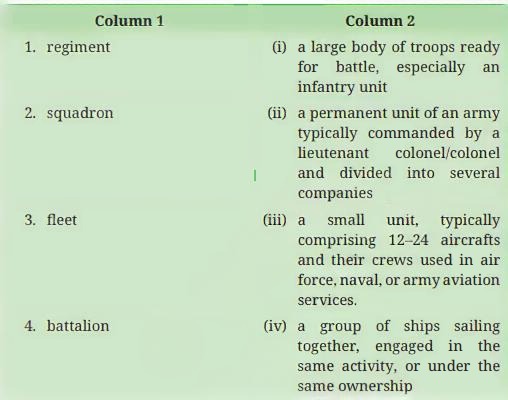 | Column 1 | Column 2 |
|---|---|
| 1. regiment | (i) a large body of troops ready for battle, especially an infantry unit |
| 2. squadron | (ii) a permanent unit of an army typically commanded by a lieutenant colonel/colonel and divided into several companies |
| 3. fleet | (iii) a small unit, typically comprising 12–24 aircrafts and their crews used in air force, naval, or army aviation services. |
| 4. battalion | (iv) a group of ships sailing together, engaged in the same activity, or under the same ownership |